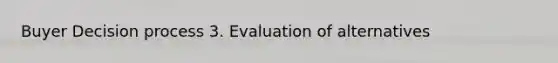 Buyer Decision process 3. Evaluation of alternatives